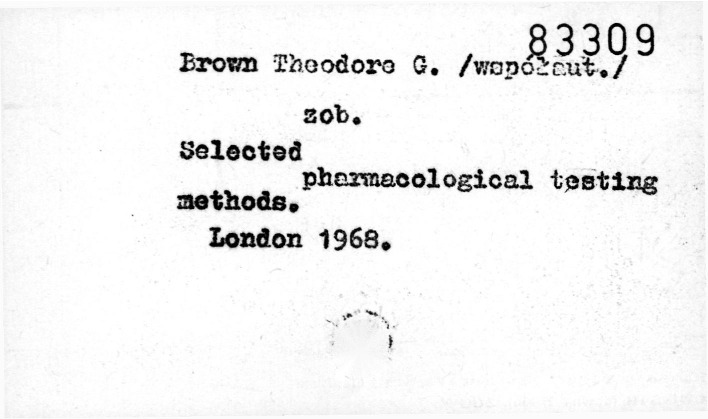 83309

Brown Theodore G. /współaut./

zob.

Selected pharmacological testing methods.

London 1968.